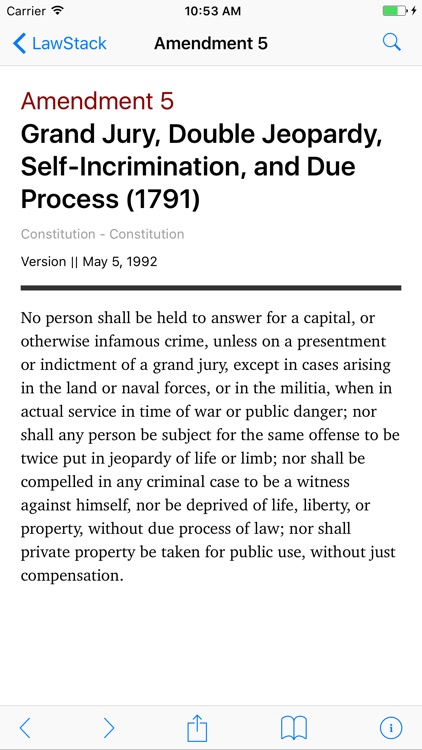 Carrier 10:53 AM

LawStack Amendment 5

Amendment 5
Grand Jury, Double Jeopardy, Self-Incrimination, and Due Process (1791)

Constitution - Constitution

Version || May 5, 1992

No person shall be held to answer for a capital, or otherwise infamous crime, unless on a presentment or indictment of a grand jury, except in cases arising in the land or naval forces, or in the militia, when in actual service in time of war or public danger; nor shall any person be subject for the same offense to be twice put in jeopardy of life or limb; nor shall be compelled in any criminal case to be a witness against himself, nor be deprived of life, liberty, or property, without due process of law; nor shall private property be taken for public use, without just compensation.